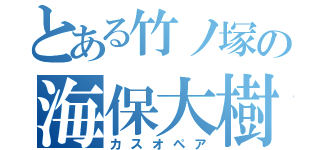 とある竹ノ塚の
海保大樹
カスオペア